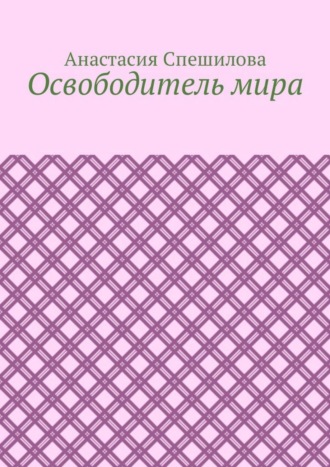 Анастасия Спешилова
Освободитель мира